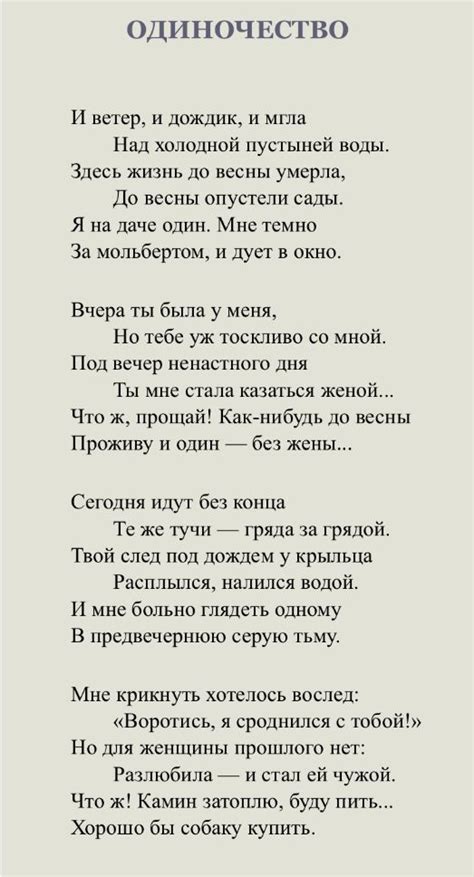 ОДИНОЧЕСТВО

И ветер, и дождик, и мгла
Над холодной пустыней воды.
Здесь жизнь до весны умерла,
До весны опустели сады.
Я на даче один. Мне темно
За мольбертом, и дует в окно.

Вчера ты была у меня,
Но тебе уж тоскливо со мной.
Под вечер ненастного дня
Ты мне стала казаться женой...
Что ж, прощай! Как-нибудь до весны
Проживу и один — без жены...

Сегодня идут без конца
Те же тучи — гряда за грядой.
Твой след под дождем у крыльца
Расплылся, налился водой.
И мне больно глядеть одному
В предвечернюю серую тьму.

Мне крикнуть хотелось вослед:
«Воротись, я сроднился с тобой!»
Но для женщины прошлого нет:
Разлюбила — и стал ей чужой.
Что ж! Камин затоплю, буду пить...
Хорошо бы собаку купить.